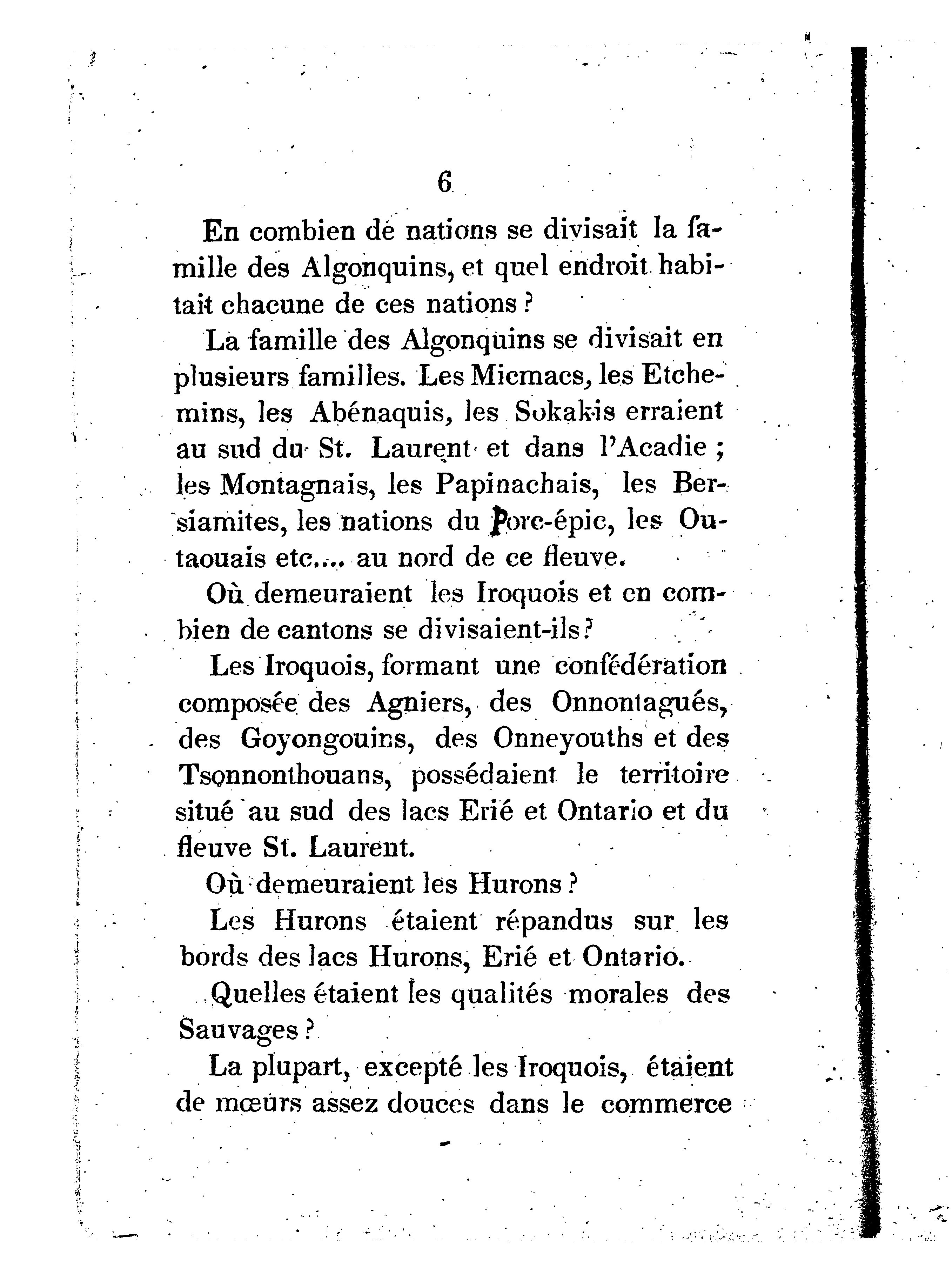 6

En combien de nations se divisait la famille des Algonquins, et quel endroit habitait chacune de ces nations ?

La famille des Algonquins se divisait en plusieurs familles. Les Micmacs, les Etchemins, les Abénaquis, les Sokakis erraient au sud du St. Laurent et dans l'Acadie ; les Montagnais, les Papinachais, les Bersiamites, les nations du Porc-épic, les Outaouais etc.... au nord de ce fleuve.

Où demeuraient les Iroquois et en combien de cantons se divisaient-ils ?

Les Iroquois, formant une confédération composée des Agniers, des Onnontagués, des Goyongouins, des Onneyouths et des Tsonnonthouans, possédaient le territoire situé au sud des lacs Erié et Ontario et du fleuve St. Laurent.

Où demeuraient les Hurons ?

Les Hurons étaient répandus sur les bords des lacs Hurons, Erié et Ontario.

Quelles étaient les qualités morales des Sauvages ?

La plupart, excepté les Iroquois, étaient de mœurs assez douces dans le commerce